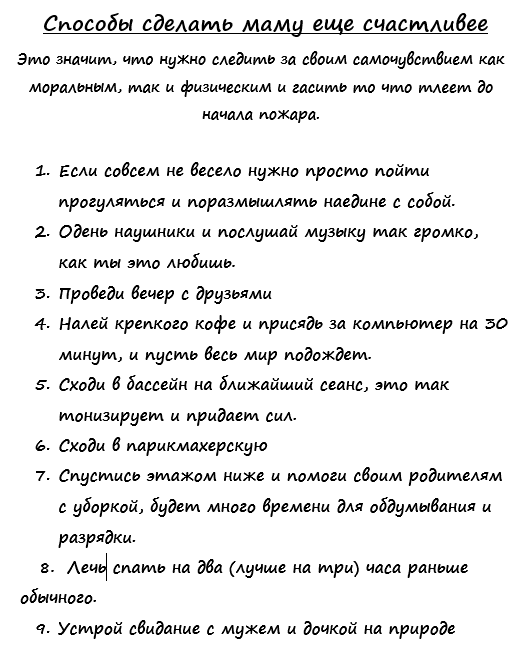 Способы сделать маму еще счастливее

Это значит, что нужно следить за своим самочувствием как моральным, так и физическим и гасить то что тлеет до начала пожара.

1. Если совсем не весело нужно просто пойти прогуляться и поразмышлять наедине с собой.
2. Одень наушники и послушай музыку так громко, как ты это любишь.
3. Проведи вечер с друзьями
4. Налей крепкого кофе и присядь за компьютер на 30 минут, и пусть весь мир подождет.
5. Сходи в бассейн на ближайший сеанс, это так тонизирует и придает сил.
6. Сходи в парикмахерскую
7. Спустись этажом ниже и помоги своим родителям с уборкой, будет много времени для обдумывания и разрядки.
8. Лечь спать на два (лучше на три) часа раньше обычного.
9. Устрой свидание с мужем и дочкой на природе